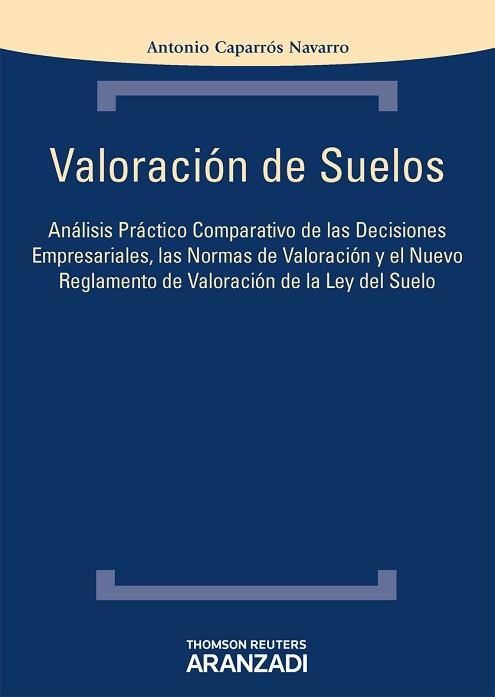 Antonio Caparrós Navarro

Valoración de Suelos

Análisis Práctico Comparativo de las Decisiones Empresariales, las Normas de Valoración y el Nuevo Reglamento de Valoración de la Ley del Suelo

THOMSON REUTERS
ARANZADI